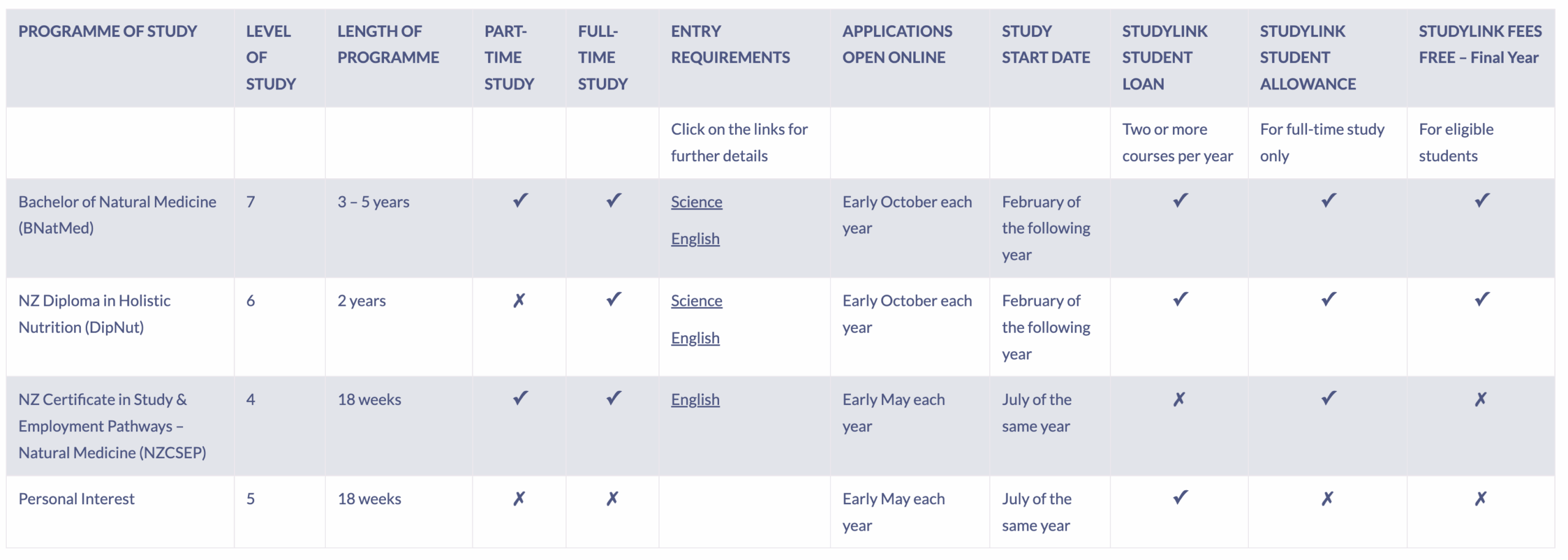 | PROGRAMME OF STUDY | LEVEL OF STUDY | LENGTH OF PROGRAMME | PART-TIME STUDY | FULL-TIME STUDY | ENTRY REQUIREMENTS | APPLICATIONS OPEN ONLINE | STUDY START DATE | STUDYLINK STUDENT LOAN | STUDYLINK STUDENT ALLOWANCE | STUDYLINK FEES FREE – Final Year |
|---|---|---|---|---|---|---|---|---|---|---|
| | | | | | Click on the links for further details | | | Two or more courses per year | For full-time study only | For eligible students |
| Bachelor of Natural Medicine (BNatMed) | 7 | 3 – 5 years | ✓ | ✓ | Science English | Early October each year | February of the following year | ✓ | ✓ | ✓ |
| NZ Diploma in Holistic Nutrition (DipNut) | 6 | 2 years | ✗ | ✓ | Science English | Early October each year | February of the following year | ✓ | ✓ | ✓ |
| NZ Certificate in Study & Employment Pathways – Natural Medicine (NZCSEP) | 4 | 18 weeks | ✓ | ✓ | English | Early May each year | July of the same year | ✗ | ✓ | ✗ |
| Personal Interest | 5 | 18 weeks | ✗ | ✗ | | Early May each year | July of the same year | ✓ | ✗ | ✗ |